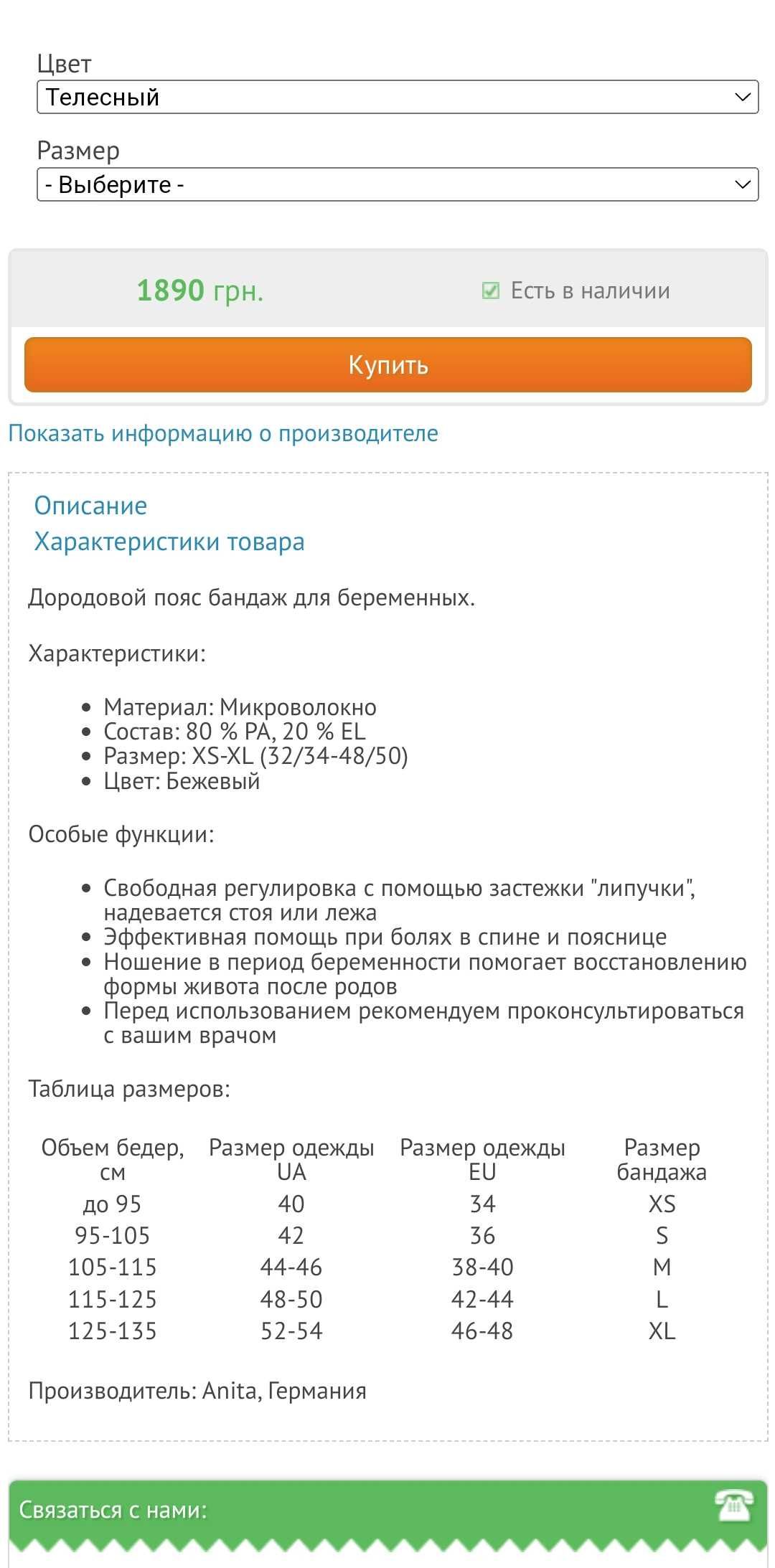 Цвет
Телесный

Размер
- Выберите -

1890 грн.

Есть в наличии

Купить

Показать информацию о производителе

Описание
Характеристики товара

Дородовой пояс бандаж для беременных.

Характеристики:

- Материал: Микроволокно
- Состав: 80 % PA, 20 % EL
- Размер: XS-XL (32/34-48/50)
- Цвет: Бежевый

Особые функции:

- Свободная регулировка с помощью застежки "липучки", надевается стоя или лежа
- Эффективная помощь при болях в спине и пояснице
- Ношение в период беременности помогает восстановлению формы живота после родов
- Перед использованием рекомендуем проконсультироваться с вашим врачом

Таблица размеров:

| Объем бедер, см | Размер одежды UA | Размер одежды EU | Размер бандажа |
|---|---|---|---|
| до 95 | 40 | 34 | XS |
| 95-105 | 42 | 36 | S |
| 105-115 | 44-46 | 38-40 | M |
| 115-125 | 48-50 | 42-44 | L |
| 125-135 | 52-54 | 46-48 | XL |

Производитель: Anita, Германия

Связаться с нами: